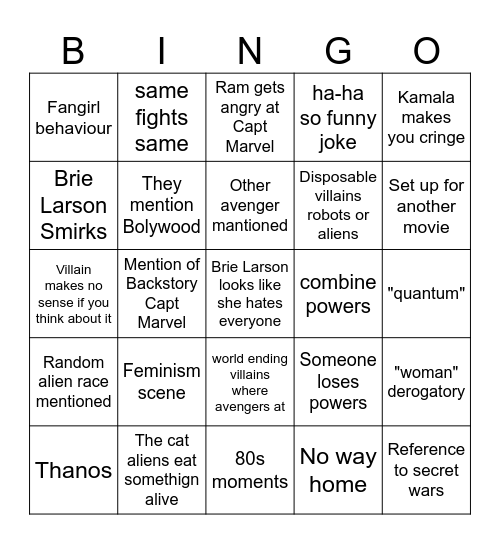 | B | I | N | G | O |
|---|---|---|---|---|
| Fangirl behaviour | same fights same | Ram gets angry at Capt Marvel | ha-ha so funny joke | Kamala makes you cringe |
| Brie Larson Smirks | They mention Bolywood | Other avenger mantioned | Disposable villains robots or aliens | Set up for another movie |
| Villain makes no sense if you think about it | Mention of Backstory Capt Marvel | Brie Larson looks like she hates everyone | combine powers | "quantum" |
| Random alien race mentioned | Feminism scene | world ending villains where avengers at | Someone loses powers | "woman" derogatory |
| Thanos | The cat aliens eat somethign alive | 80s moments | No way home | Reference to secret wars |